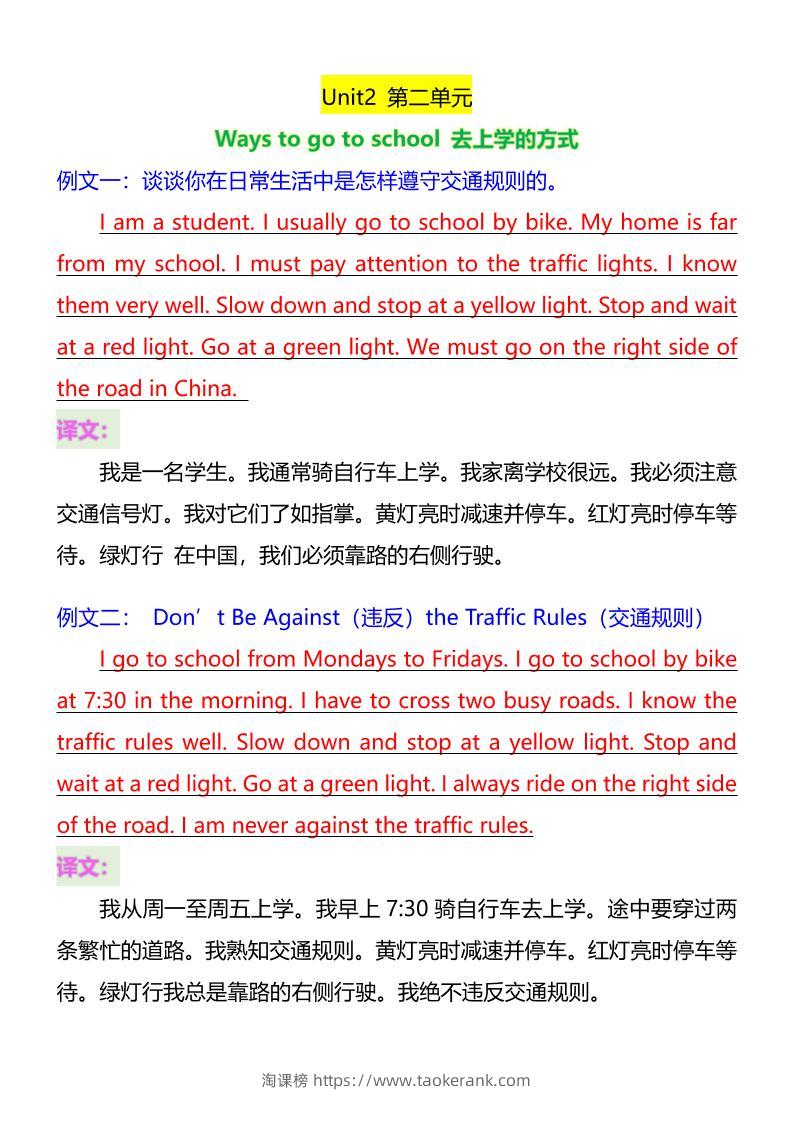 Unit2 第二单元

Ways to go to school 去上学的方式

例文一：谈谈你在日常生活中是怎样遵守交通规则的。

I am a student. I usually go to school by bike. My home is far from my school. I must pay attention to the traffic lights. I know them very well. Slow down and stop at a yellow light. Stop and wait at a red light. Go at a green light. We must go on the right side of the road in China.

译文：

我是一名学生。我通常骑自行车上学。我家离学校很远。我必须注意交通信号灯。我对它们了如指掌。黄灯亮时减速并停车。红灯亮时停车等待。绿灯行 在中国，我们必须靠路的右侧行驶。

例文二： Don’t Be Against（违反）the Traffic Rules（交通规则）

I go to school from Mondays to Fridays. I go to school by bike at 7:30 in the morning. I have to cross two busy roads. I know the traffic rules well. Slow down and stop at a yellow light. Stop and wait at a red light. Go at a green light. I always ride on the right side of the road. I am never against the traffic rules.

译文：

我从周一至周五上学。我早上 7:30 骑自行车去上学。途中要穿过两条繁忙的道路。我熟知交通规则。黄灯亮时减速并停车。红灯亮时停车等待。绿灯行我总是靠路的右侧行驶。我绝不违反交通规则。

淘课榜 https://www.taokerank.com